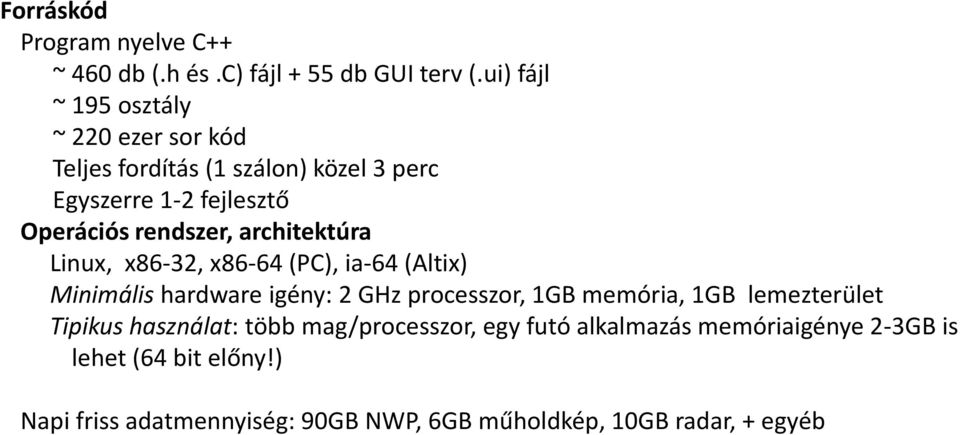 Forráskód

Program nyelve C++

~ 460 db (.h és .C) fájl + 55 db GUI terv (.ui) fájl

~ 195 osztály

~ 220 ezer sor kód

Teljes fordítás (1 szálon) közel 3 perc

Egyszerre 1-2 fejlesztő

Operációs rendszer, architektúra

Linux, x86-32, x86-64 (PC), ia-64 (Altix)

Minimális hardware igény: 2 GHz processzor, 1GB memória, 1GB lemezterület

Tipikus használat: több mag/processzor, egy futó alkalmazás memóriaigénye 2-3GB is lehet (64 bit előny!)

Napi friss adatmennyiség: 90GB NWP, 6GB műholdkép, 10GB radar, + egyéb